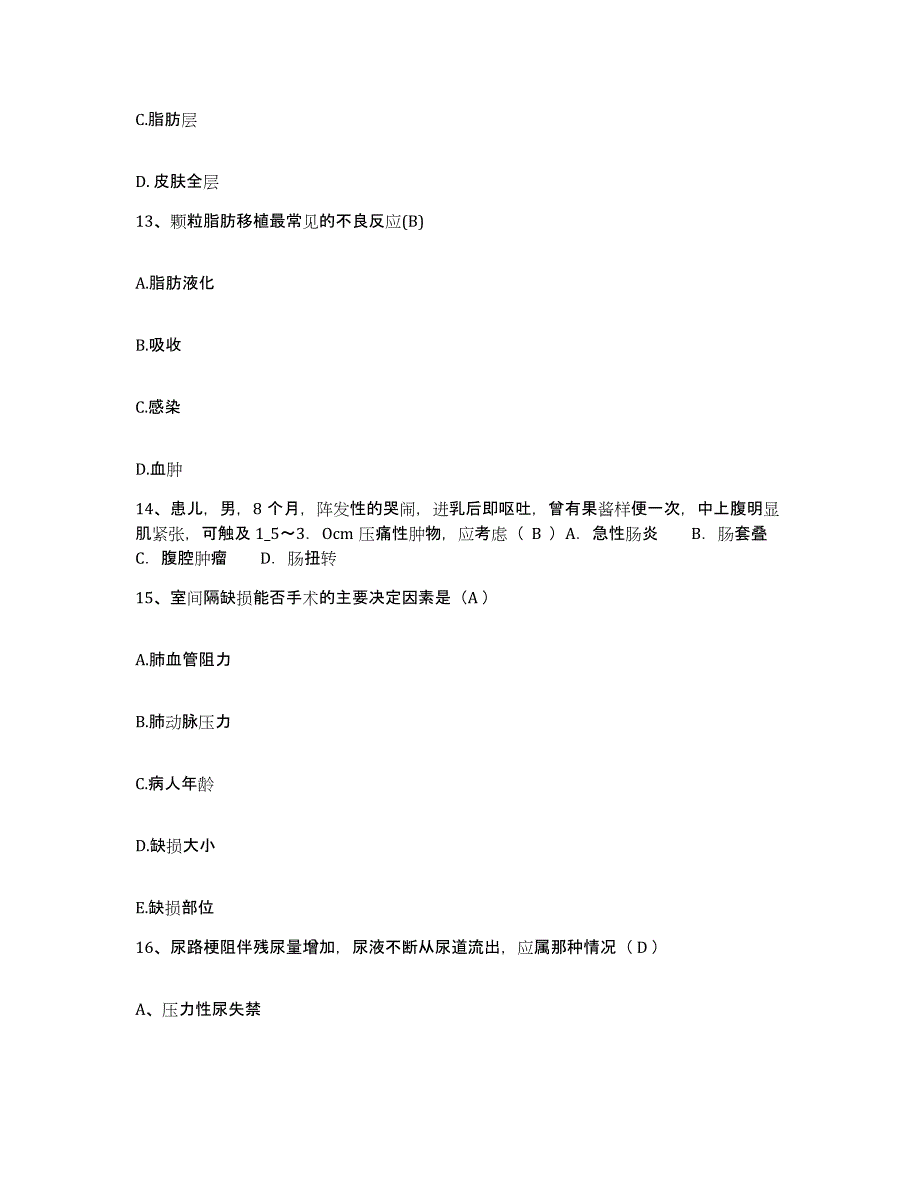 C.脂肪层

D. 皮肤全层

13、颗粒脂肪移植最常见的不良反应(B)

A.脂肪液化

B.吸收

C.感染

D.血肿

14、患儿，男，8 个月，阵发性的哭闹，进乳后即呕吐，曾有果酱样便一次，中上腹明显肌紧张，可触及 1_5～3．0cm 压痛性肿物，应考虑（ B ）A．急性肠炎　B．肠套叠　C．腹腔肿瘤　D．肠扭转

15、室间隔缺损能否手术的主要决定因素是（A）

A.肺血管阻力

B.肺动脉压力

C.病人年龄

D.缺损大小

E.缺损部位

16、尿路梗阻伴残尿量增加，尿液不断从尿道流出，应属那种情况（D）

A、压力性尿失禁